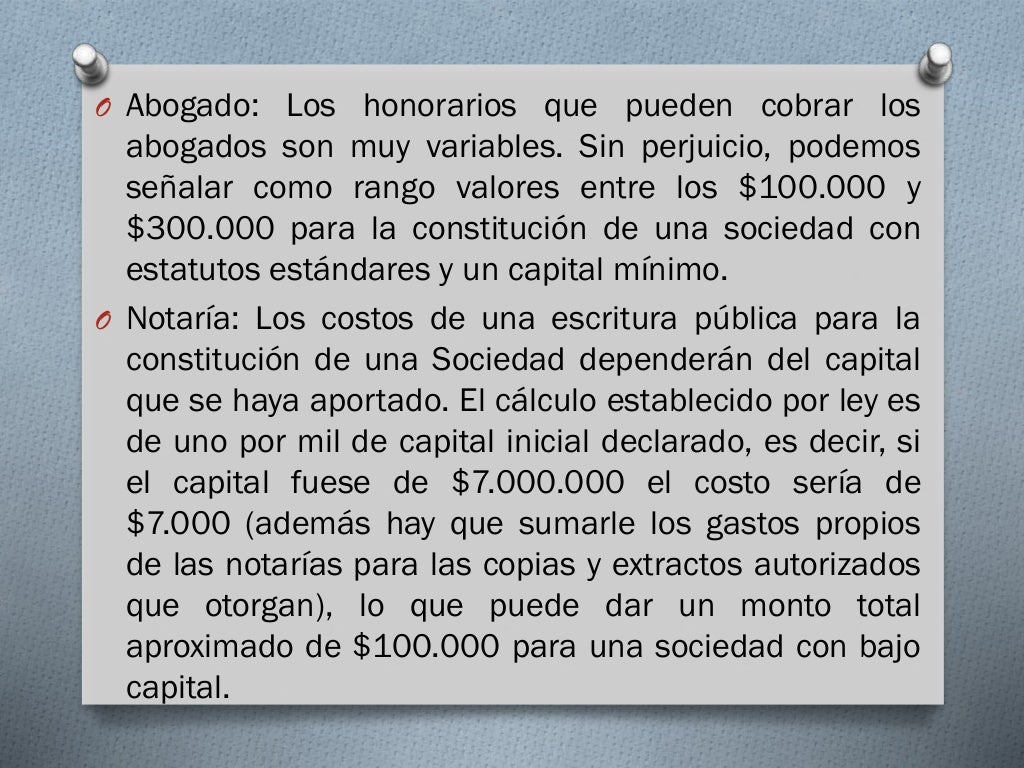 O Abogado: Los honorarios que pueden cobrar los abogados son muy variables. Sin perjuicio, podemos señalar como rango valores entre los \$100.000 y \$300.000 para la constitución de una sociedad con estatutos estándares y un capital mínimo.

O Notaría: Los costos de una escritura pública para la constitución de una Sociedad dependerán del capital que se haya aportado. El cálculo establecido por ley es de uno por mil de capital inicial declarado, es decir, si el capital fuese de \$7.000.000 el costo sería de \$7.000 (además hay que sumarle los gastos propios de las notarías para las copias y extractos autorizados que otorgan), lo que puede dar un monto total aproximado de \$100.000 para una sociedad con bajo capital.